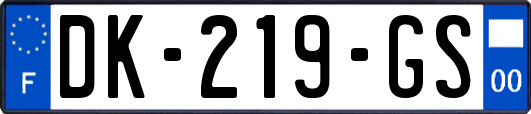 F

DK-219-GS

00